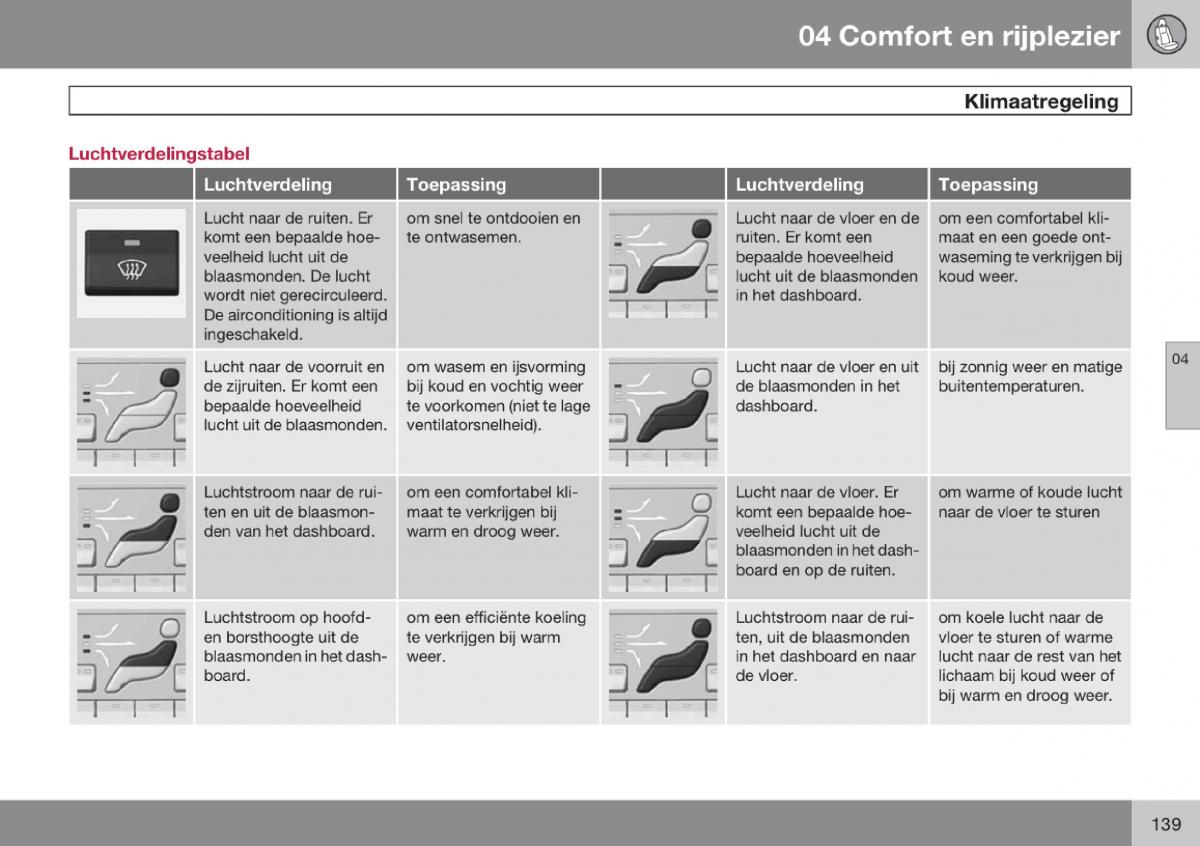 04 Comfort en rijplezier

Klimaatregeling

Luchtverdelingstabel

| | Luchtverdeling | Toepassing | | Luchtverdeling | Toepassing |
|---|---|---|---|---|---|
| | Lucht naar de ruiten. Er komt een bepaalde hoeveelheid lucht uit de blaasmonden. De lucht wordt niet gerecirculeerd. De airconditioning is altijd ingeschakeld. | om snel te ontdooien en te ontwasemen. | | Lucht naar de vloer en de ruiten. Er komt een bepaalde hoeveelheid lucht uit de blaasmonden in het dashboard. | om een comfortabel klimaat en een goede ontwaseming te verkrijgen bij koud weer. |
| | Lucht naar de voorruit en de zijruiten. Er komt een bepaalde hoeveelheid lucht uit de blaasmonden. | om wasem en ijsvorming bij koud en vochtig weer te voorkomen (niet te lage ventilatorsnelheid). | | Lucht naar de vloer en uit de blaasmonden in het dashboard. | bij zonnig weer en matige buitentemperaturen. |
| | Luchtstroom naar de ruiten en uit de blaasmonden van het dashboard. | om een comfortabel klimaat te verkrijgen bij warm en droog weer. | | Lucht naar de vloer. Er komt een bepaalde hoeveelheid lucht uit de blaasmonden in het dashboard en op de ruiten. | om warme of koude lucht naar de vloer te sturen |
| | Luchtstroom op hoofd- en borsthoogte uit de blaasmonden in het dashboard. | om een efficiënte koeling te verkrijgen bij warm weer. | | Luchtstroom naar de ruiten, uit de blaasmonden in het dashboard en naar de vloer. | om koele lucht naar de vloer te sturen of warme lucht naar de rest van het lichaam bij koud weer of bij warm en droog weer. |

04

139